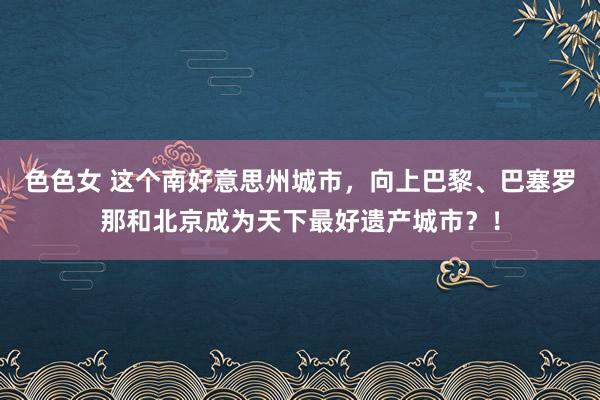 色色女 这个南好意思州城市，向上巴黎、巴塞罗那和北京成为天下最好遗产城市？！